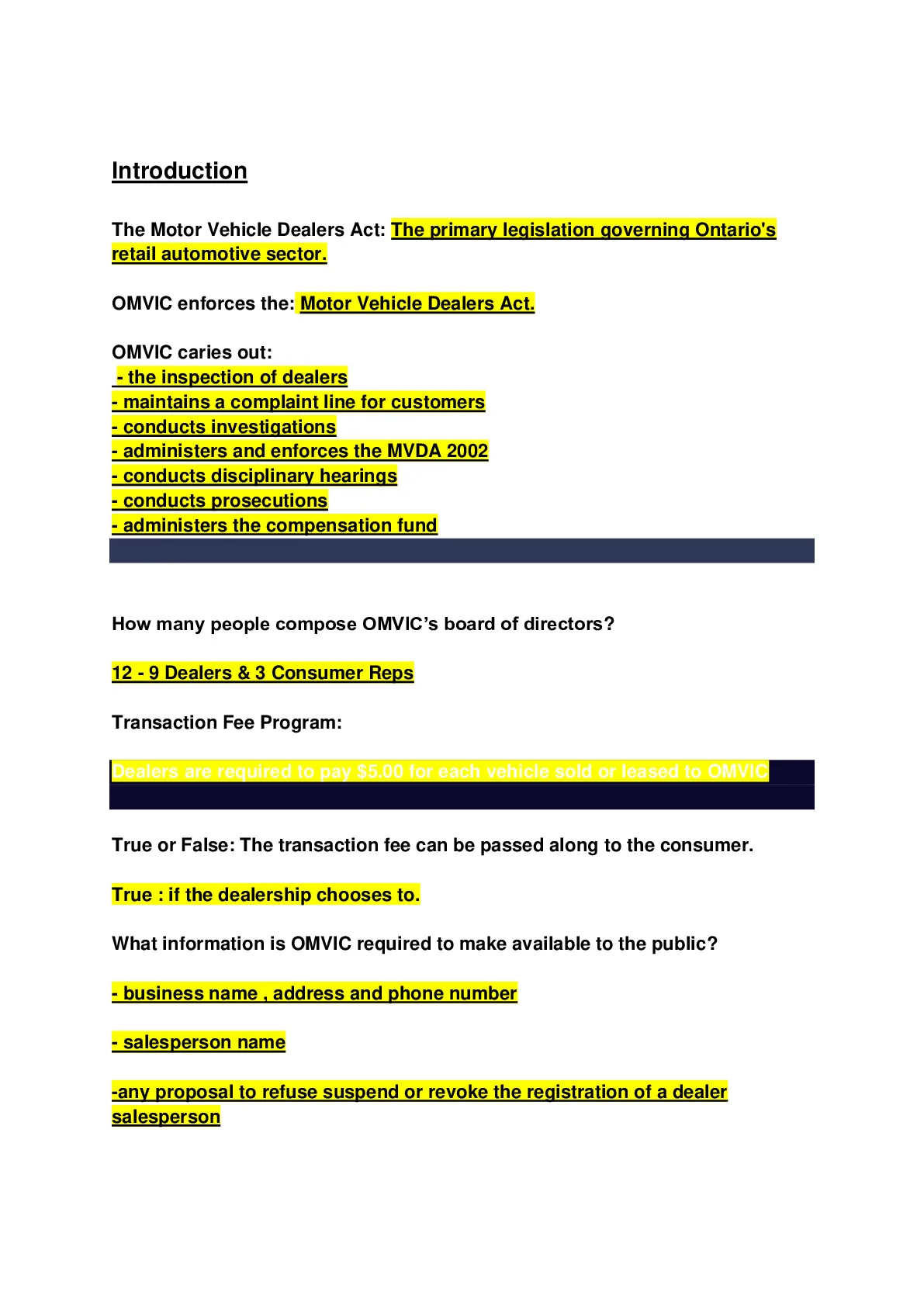 Introduction

The Motor Vehicle Dealers Act: The primary legislation governing Ontario's retail automotive sector.

OMVIC enforces the: Motor Vehicle Dealers Act.

OMVIC caries out:
- the inspection of dealers
- maintains a complaint line for customers
- conducts investigations
- administers and enforces the MVDA 2002
- conducts disciplinary hearings
- conducts prosecutions
- administers the compensation fund

How many people compose OMVIC's board of directors?

12 - 9 Dealers & 3 Consumer Reps

Transaction Fee Program:

Dealers are required to pay $5.00 for each vehicle sold or leased to OMVIC

True or False: The transaction fee can be passed along to the consumer.

True : if the dealership chooses to.

What information is OMVIC required to make available to the public?

- business name , address and phone number

- salesperson name

-any proposal to refuse suspend or revoke the registration of a dealer salesperson